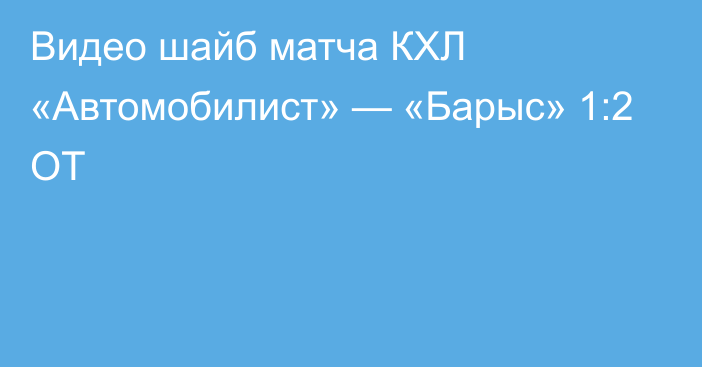 Видео шайб матча КХЛ «Автомобилист» — «Барыс» 1:2 ОТ